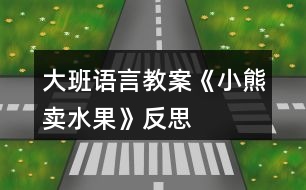 大班语言教案《小熊卖水果》反思